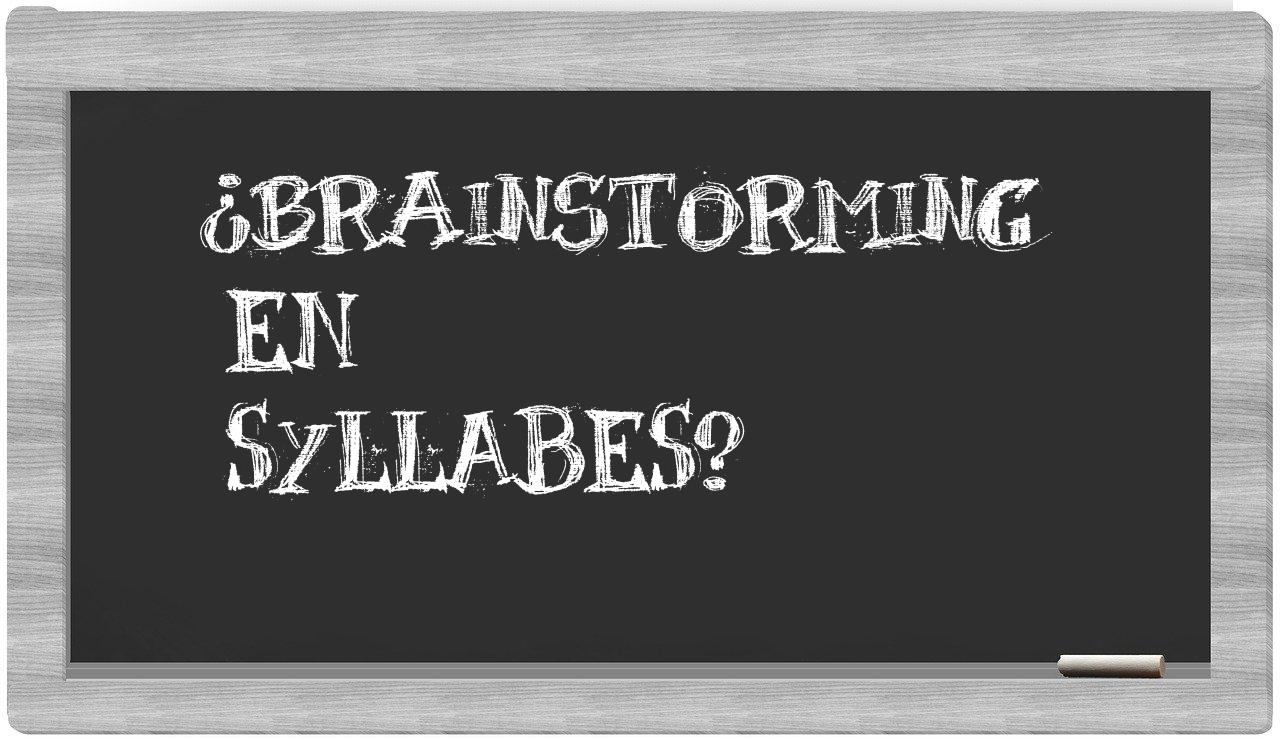 ¿BRAINSTORMING EN SYLLABES?